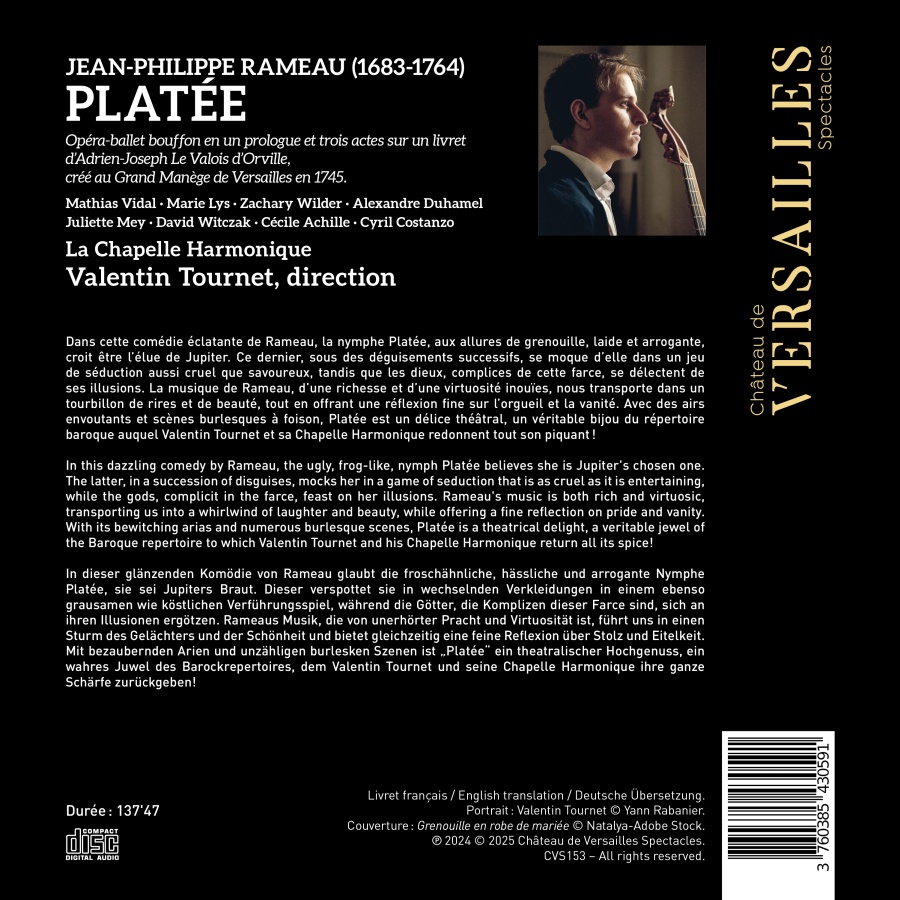 JEAN-PHILIPPE RAMEAU (1683-1764)
PLATÉE

Opéra-ballet bouffon en un prologue et trois actes sur un livret d'Adrien-Joseph Le Valois d'Orville, créé au Grand Manège de Versailles en 1745.

Mathias Vidal · Marie Lys · Zachary Wilder · Alexandre Duhamel
Juliette Mey · David Witczak · Cécile Achille · Cyril Costanzo

La Chapelle Harmonique
Valentin Tournet, direction

Château de VERSAILLES Spectacles

Dans cette comédie éclatante de Rameau, la nymphe Platée, aux allures de grenouille, laide et arrogante, croit être l'élue de Jupiter. Ce dernier, sous des déguisements successifs, se moque d'elle dans un jeu de séduction aussi cruel que savoureux, tandis que les dieux, complices de cette farce, se délectent de ses illusions. La musique de Rameau, d'une richesse et d'une virtuosité inouïes, nous transporte dans un tourbillon de rires et de beauté, tout en offrant une réflexion fine sur l'orgueil et la vanité. Avec des airs envoutants et scènes burlesques à foison, Platée est un délice théâtral, un véritable bijou du répertoire baroque auquel Valentin Tournet et sa Chapelle Harmonique redonnent tout son piquant !

In this dazzling comedy by Rameau, the ugly, frog-like, nymph Platée believes she is Jupiter's chosen one. The latter, in a succession of disguises, mocks her in a game of seduction that is as cruel as it is entertaining, while the gods, complicit in the farce, feast on her illusions. Rameau's music is both rich and virtuosic, transporting us into a whirlwind of laughter and beauty, while offering a fine reflection on pride and vanity. With its bewitching arias and numerous burlesque scenes, Platée is a theatrical delight, a veritable jewel of the Baroque repertoire to which Valentin Tournet and his Chapelle Harmonique return all its spice!

In dieser glänzenden Komödie von Rameau glaubt die froschähnliche, hässliche und arrogante Nymphe Platée, sie sei Jupiters Braut. Dieser verspottet sie in wechselnden Verkleidungen in einem ebenso grausamen wie köstlichen Verführungsspiel, während die Götter, die Komplizen dieser Farce sind, sich an ihren Illusionen ergötzen. Rameaus Musik, die von unerhörter Pracht und Virtuosität ist, führt uns in einen Sturm des Gelächters und der Schönheit und bietet gleichzeitig eine feine Reflexion über Stolz und Eitelkeit. Mit bezaubernden Arien und unzähligen burlesken Szenen ist „Platée" ein theatralischer Hochgenuss, ein wahres Juwel des Barockrepertoires, dem Valentin Tournet und seine Chapelle Harmonique ihre ganze Schärfe zurückgeben!

Durée : 137'47

COMPACT disc DIGITAL AUDIO

Livret français / English translation / Deutsche Übersetzung.
Portrait : Valentin Tournet © Yann Rabanier.
Couverture : Grenouille en robe de mariée © Natalya-Adobe Stock.
℗ 2024 © 2025 Château de Versailles Spectacles.
CVS153 – All rights reserved.

3 760385 430591